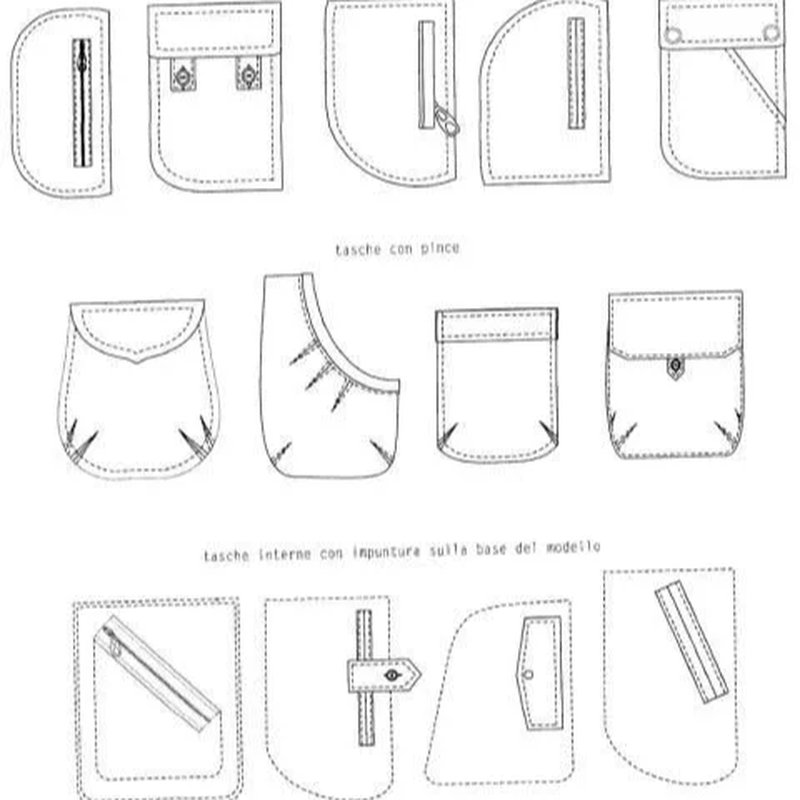 tasche con pince

tasche interne con impuntura sulla base del modello